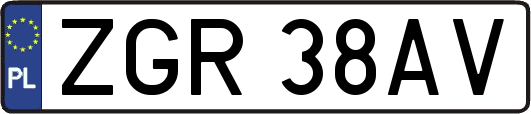 PL
ZGR 38AV